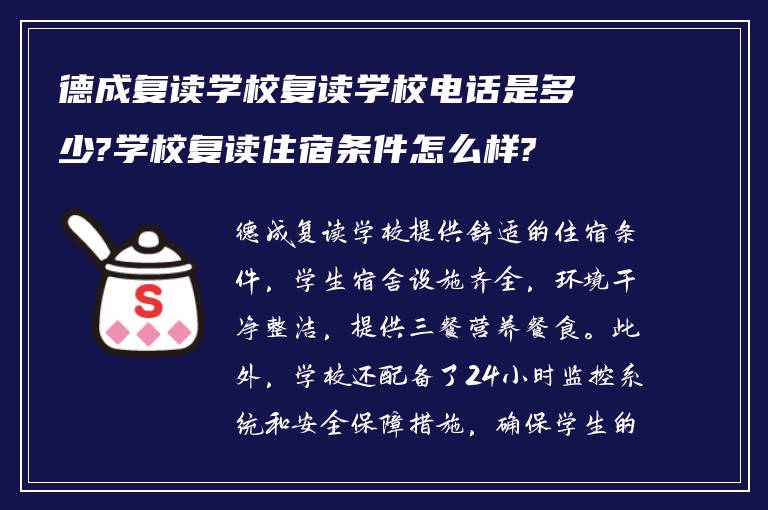 德成复读学校复读学校电话是多少?学校复读住宿条件怎么样?

S

德成复读学校提供舒适的住宿条件，学生宿舍设施齐全，环境干净整洁，提供三餐营养餐食。此外，学校还配备了24小时监控系统和安全保障措施，确保学生的